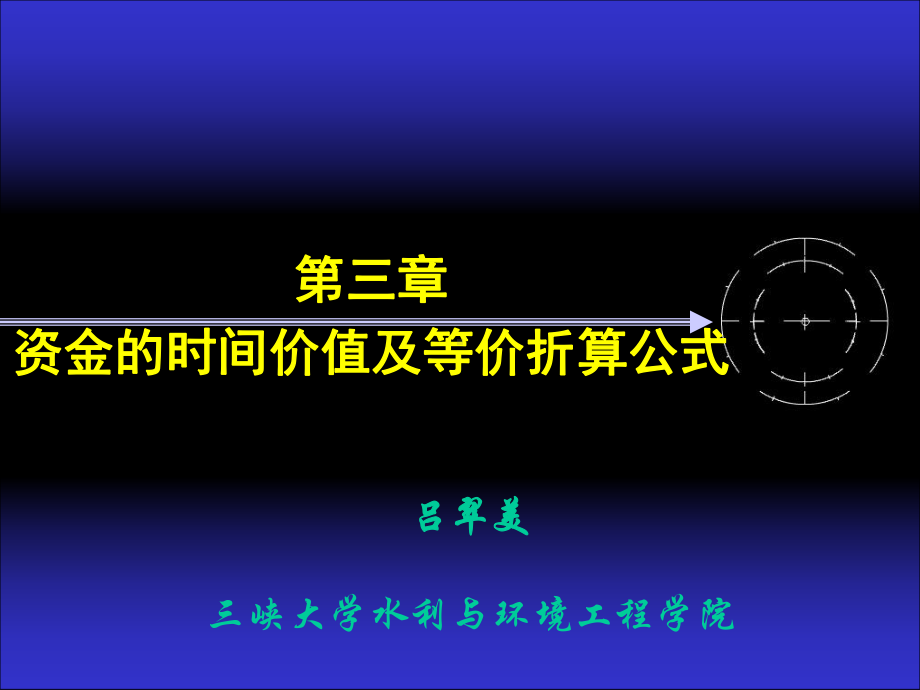 第三章
资金的时间价值及等价折算公式

吕翠美

三峡大学水利与环境工程学院